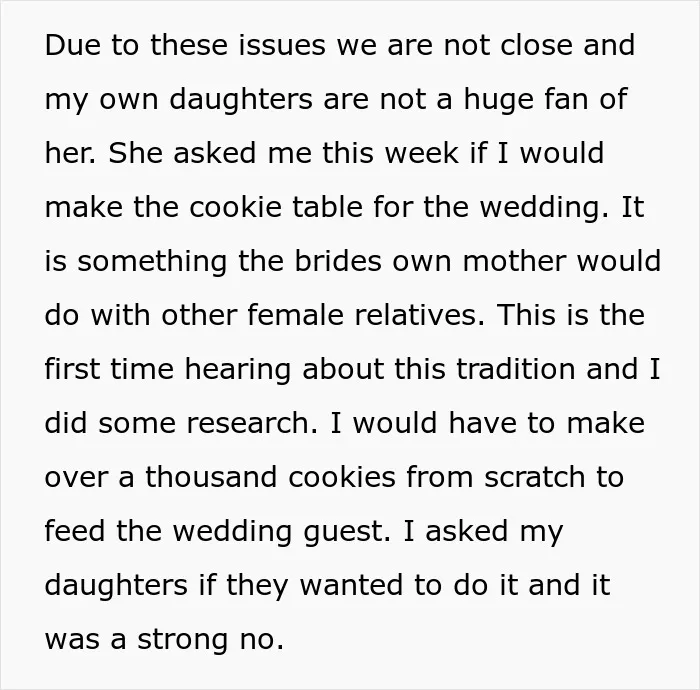 Due to these issues we are not close and my own daughters are not a huge fan of her. She asked me this week if I would make the cookie table for the wedding. It is something the brides own mother would do with other female relatives. This is the first time hearing about this tradition and I did some research. I would have to make over a thousand cookies from scratch to feed the wedding guest. I asked my daughters if they wanted to do it and it was a strong no.